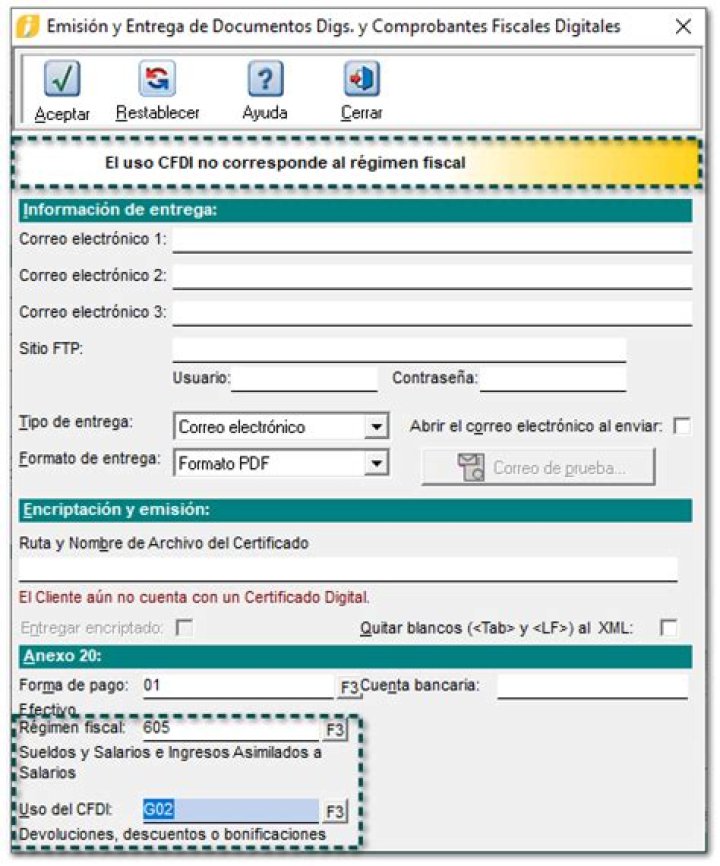 Emisión y Entrega de Documentos Digs. y Comprobantes Fiscales Digitales

Aceptar Restablecer Ayuda Cerrar

El uso CFDI no corresponde al régimen fiscal

Información de entrega:

Correo electrónico 1:

Correo electrónico 2:

Correo electrónico 3:

Sitio FTP:

Usuario: Contraseña:

Tipo de entrega: Correo electrónico

Abrir el correo electrónico al enviar:

Formato de entrega: Formato PDF

Correo de prueba...

Encriptación y emisión:

Ruta y Nombre de Archivo del Certificado

El Cliente aún no cuenta con un Certificado Digital.

Entregar encriptado:

Quitar blancos (<Tab> y <LF>) al XML:

Anexo 20:

Forma de pago: 01 F3 Cuenta bancaria:

Efectivo

Régimen fiscal: 605 F3

Sueldos y Salarios e Ingresos Asimilados a Salarios

Uso del CFDI: G02 F3

Devoluciones, descuentos o bonificaciones